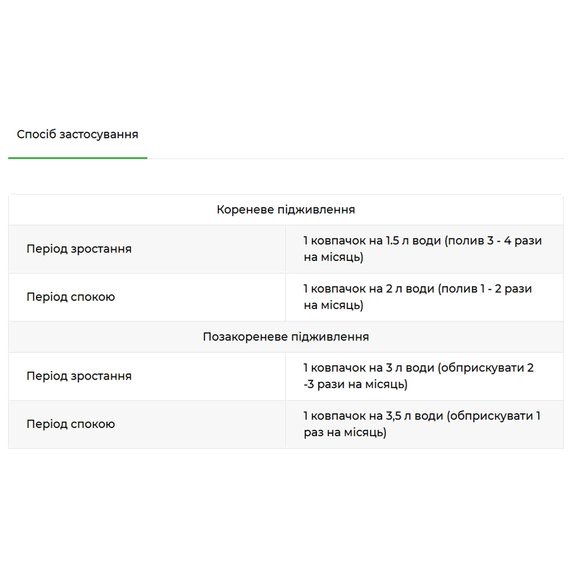 Спосіб застосування

| Кореневе підживлення | |
|---|---|
| Період зростання | 1 ковпачок на 1.5 л води (полив 3 - 4 рази на місяць) |
| Період спокою | 1 ковпачок на 2 л води (полив 1 - 2 рази на місяць) |
| Позакореневе підживлення | |
| Період зростання | 1 ковпачок на 3 л води (обприскувати 2 -3 рази на місяць) |
| Період спокою | 1 ковпачок на 3,5 л води (обприскувати 1 раз на місяць) |